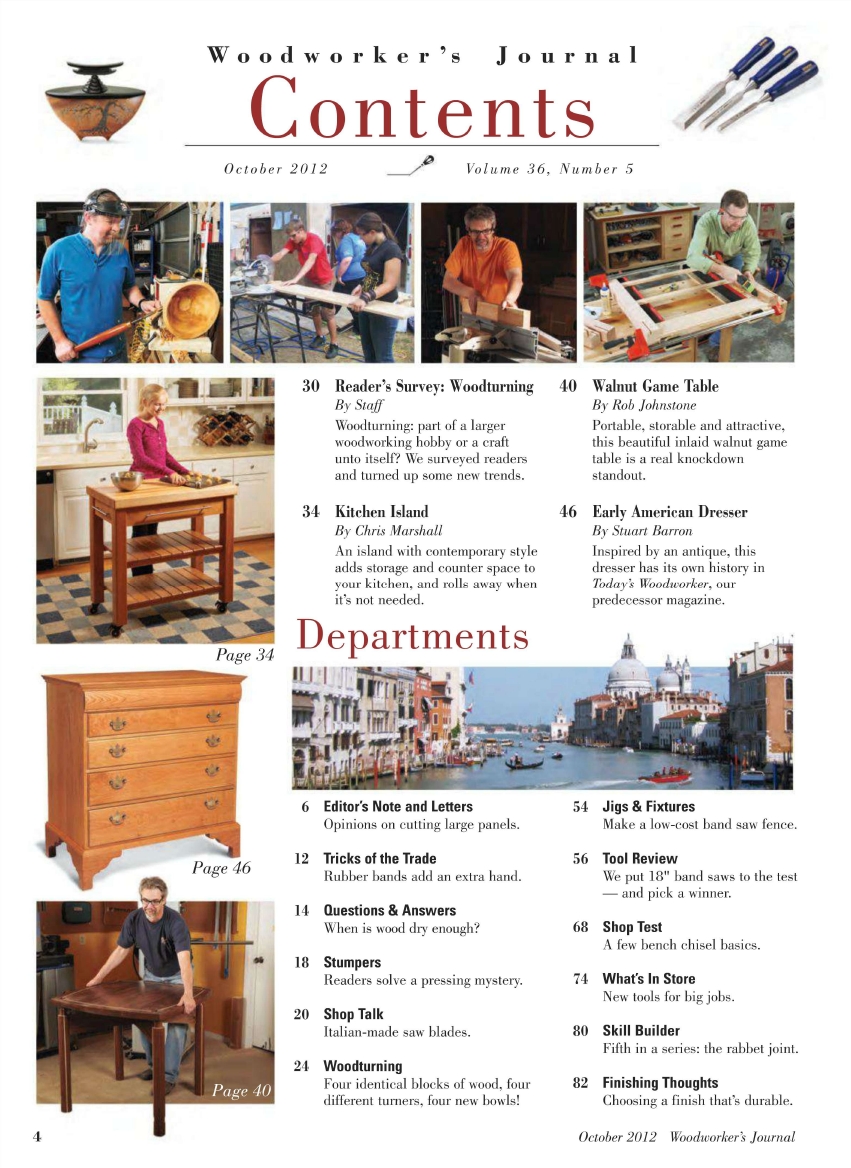 Woodworker's Journal

Contents

October 2012 Volume 36, Number 5

30 Reader's Survey: Woodturning
By Staff
Woodturning: part of a larger woodworking hobby or a craft unto itself? We surveyed readers and turned up some new trends.

34 Kitchen Island
By Chris Marshall
An island with contemporary style adds storage and counter space to your kitchen, and rolls away when it's not needed.

40 Walnut Game Table
By Rob Johnstone
Portable, storable and attractive, this beautiful inlaid walnut game table is a real knockdown standout.

46 Early American Dresser
By Stuart Barron
Inspired by an antique, this dresser has its own history in Today's Woodworker, our predecessor magazine.

Page 34

Departments

Page 46

Page 40

6 Editor's Note and Letters
Opinions on cutting large panels.

12 Tricks of the Trade
Rubber bands add an extra hand.

14 Questions & Answers
When is wood dry enough?

18 Stumpers
Readers solve a pressing mystery.

20 Shop Talk
Italian-made saw blades.

24 Woodturning
Four identical blocks of wood, four different turners, four new bowls!

54 Jigs & Fixtures
Make a low-cost band saw fence.

56 Tool Review
We put 18" band saws to the test — and pick a winner.

68 Shop Test
A few bench chisel basics.

74 What's In Store
New tools for big jobs.

80 Skill Builder
Fifth in a series: the rabbet joint.

82 Finishing Thoughts
Choosing a finish that's durable.

4 October 2012 Woodworker's Journal